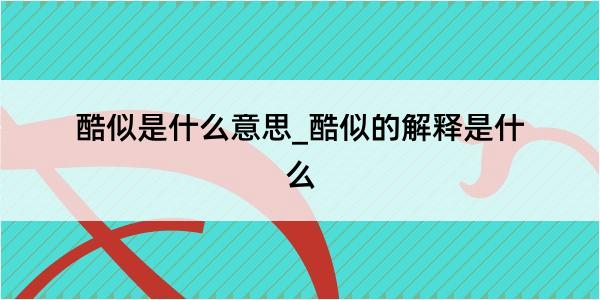 酷似是什么意思_酷似的解释是什么